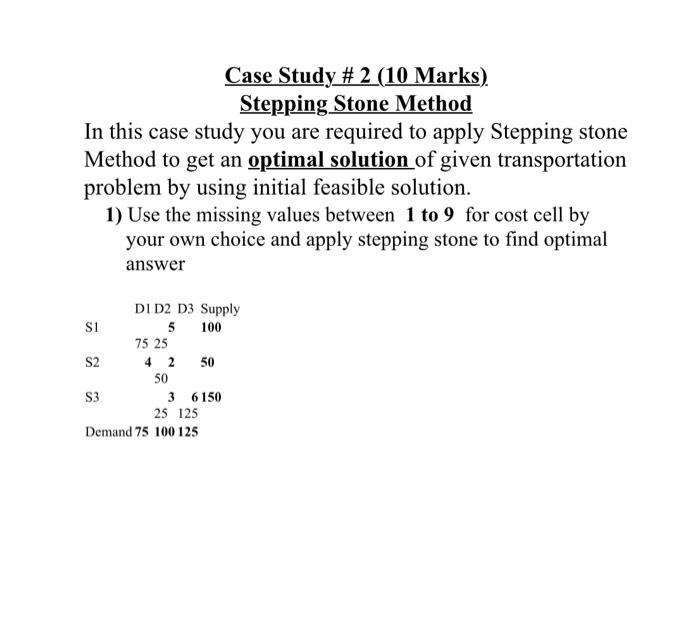 Case Study # 2 (10 Marks)
Stepping Stone Method

In this case study you are required to apply Stepping stone Method to get an optimal solution of given transportation problem by using initial feasible solution.

1) Use the missing values between 1 to 9 for cost cell by your own choice and apply stepping stone to find optimal answer

D1 D2 D3 Supply
S1 5 100
75 25
S2 4 2 50
50
S3 3 6 150
25 125
Demand 75 100 125